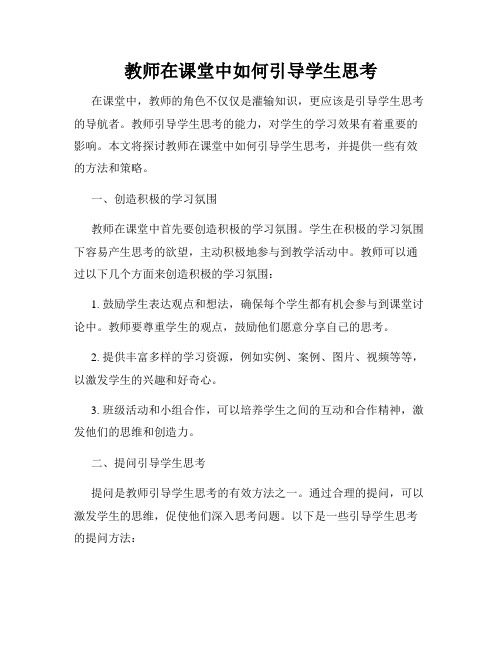 教师在课堂中如何引导学生思考

在课堂中，教师的角色不仅仅是灌输知识，更应该是引导学生思考的导航者。教师引导学生思考的能力，对学生的学习效果有着重要的影响。本文将探讨教师在课堂中如何引导学生思考，并提供一些有效的方法和策略。

一、创造积极的学习氛围

教师在课堂中首先要创造积极的学习氛围。学生在积极的学习氛围下容易产生思考的欲望，主动积极地参与到教学活动中。教师可以通过以下几个方面来创造积极的学习氛围：

1. 鼓励学生表达观点和想法，确保每个学生都有机会参与到课堂讨论中。教师要尊重学生的观点，鼓励他们愿意分享自己的思考。

2. 提供丰富多样的学习资源，例如实例、案例、图片、视频等等，以激发学生的兴趣和好奇心。

3. 班级活动和小组合作，可以培养学生之间的互动和合作精神，激发他们的思维和创造力。

二、提问引导学生思考

提问是教师引导学生思考的有效方法之一。通过合理的提问，可以激发学生的思维，促使他们深入思考问题。以下是一些引导学生思考的提问方法：